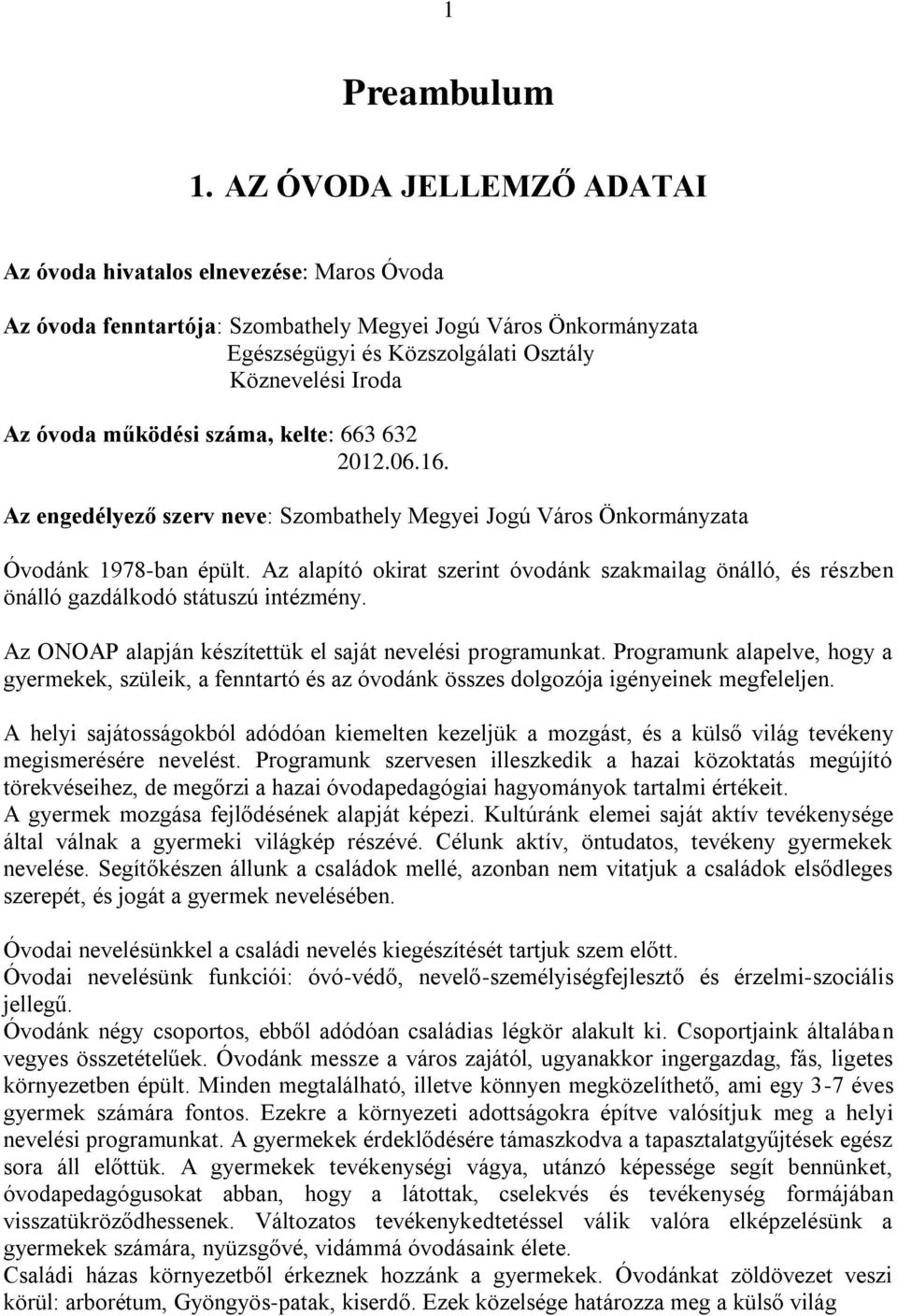 1

Preambulum

1. AZ ÓVODA JELLEMZŐ ADATAI

Az óvoda hivatalos elnevezése: Maros Óvoda

Az óvoda fenntartója: Szombathely Megyei Jogú Város Önkormányzata
Egészségügyi és Közszolgálati Osztály
Köznevelési Iroda

Az óvoda működési száma, kelte: 663 632
2012.06.16.

Az engedélyező szerv neve: Szombathely Megyei Jogú Város Önkormányzata

Óvodánk 1978-ban épült. Az alapító okirat szerint óvodánk szakmailag önálló, és részben önálló gazdálkodó státuszú intézmény.

Az ONOAP alapján készítettük el saját nevelési programunkat. Programunk alapelve, hogy a gyermekek, szüleik, a fenntartó és az óvodánk összes dolgozója igényeinek megfeleljen.

A helyi sajátosságokból adódóan kiemelten kezeljük a mozgást, és a külső világ tevékeny megismerésére nevelést. Programunk szervesen illeszkedik a hazai közoktatás megújító törekvéseihez, de megőrzi a hazai óvodapedagógiai hagyományok tartalmi értékeit.
A gyermek mozgása fejlődésének alapját képezi. Kultúránk elemei saját aktív tevékenysége által válnak a gyermeki világkép részévé. Célunk aktív, öntudatos, tevékeny gyermekek nevelése. Segítőkészen állunk a családok mellé, azonban nem vitatjuk a családok elsődleges szerepét, és jogát a gyermek nevelésében.

Óvodai nevelésünkkel a családi nevelés kiegészítését tartjuk szem előtt.
Óvodai nevelésünk funkciói: óvó-védő, nevelő-személyiségfejlesztő és érzelmi-szociális jellegű.
Óvodánk négy csoportos, ebből adódóan családias légkör alakult ki. Csoportjaink általában vegyes összetételűek. Óvodánk messze a város zajától, ugyanakkor ingergazdag, fás, ligetes környezetben épült. Minden megtalálható, illetve könnyen megközelíthető, ami egy 3-7 éves gyermek számára fontos. Ezekre a környezeti adottságokra építve valósítjuk meg a helyi nevelési programunkat. A gyermekek érdeklődésére támaszkodva a tapasztalatgyűjtések egész sora áll előttük. A gyermekek tevékenységi vágya, utánzó képessége segít bennünket, óvodapedagógusokat abban, hogy a látottak, cselekvés és tevékenység formájában visszatükröződhessenek. Változatos tevékenykedtetéssel válik valóra elképzelésünk a gyermekek számára, nyüzsgővé, vidámmá óvodásaink élete.
Családi házas környezetből érkeznek hozzánk a gyermekek. Óvodánkat zöldövezet veszi körül: arborétum, Gyöngyös-patak, kiserdő. Ezek közelsége határozza meg a külső világ